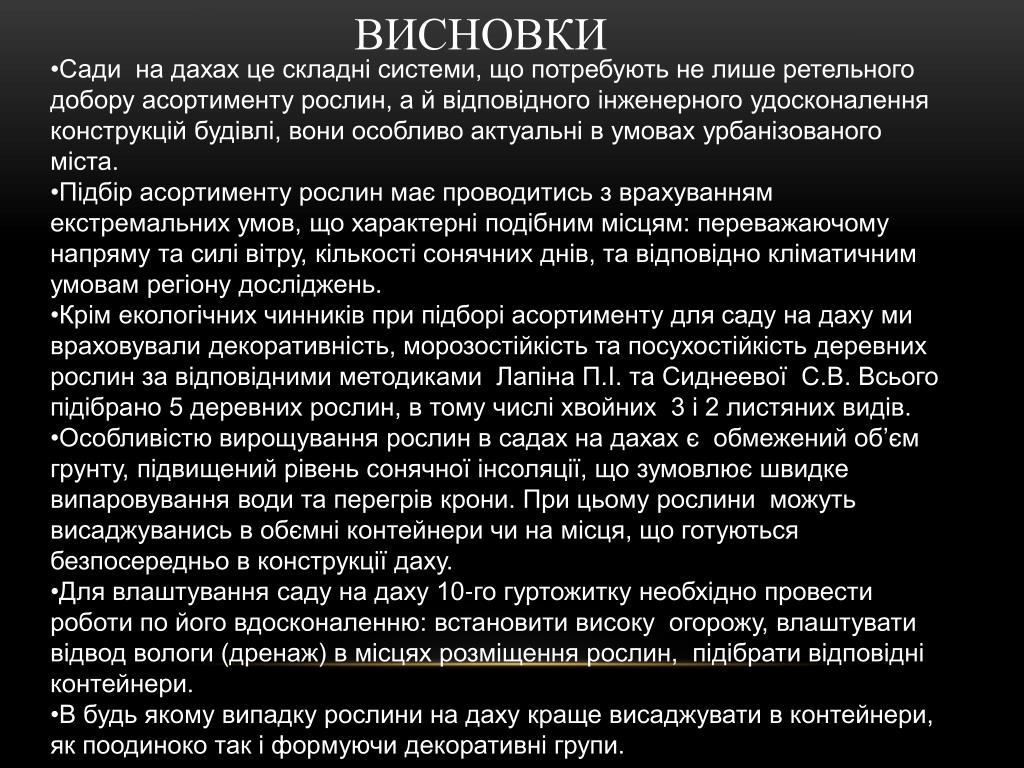 ВИСНОВКИ

•Сади на дахах це складні системи, що потребують не лише ретельного добору асортименту рослин, а й відповідного інженерного удосконалення конструкцій будівлі, вони особливо актуальні в умовах урбанізованого міста.
•Підбір асортименту рослин має проводитись з врахуванням екстремальних умов, що характерні подібним місцям: переважаючому напряму та силі вітру, кількості сонячних днів, та відповідно кліматичним умовам регіону досліджень.
•Крім екологічних чинників при підборі асортименту для саду на даху ми враховували декоративність, морозостійкість та посухостійкість деревних рослин за відповідними методиками Лапіна П.І. та Сиднеевої С.В. Всього підібрано 5 деревних рослин, в тому числі хвойних 3 і 2 листяних видів.
•Особливістю вирощування рослин в садах на дахах є обмежений об'єм грунту, підвищений рівень сонячної інсоляції, що зумовлює швидке випаровування води та перегрів крони. При цьому рослини можуть висаджуванись в обємні контейнери чи на місця, що готуються безпосередньо в конструкції даху.
•Для влаштування саду на даху 10-го гуртожитку необхідно провести роботи по його вдосконаленню: встановити високу огорожу, влаштувати відвод вологи (дренаж) в місцях розміщення рослин, підібрати відповідні контейнери.
•В будь якому випадку рослини на даху краще висаджувати в контейнери, як поодиноко так і формуючи декоративні групи.